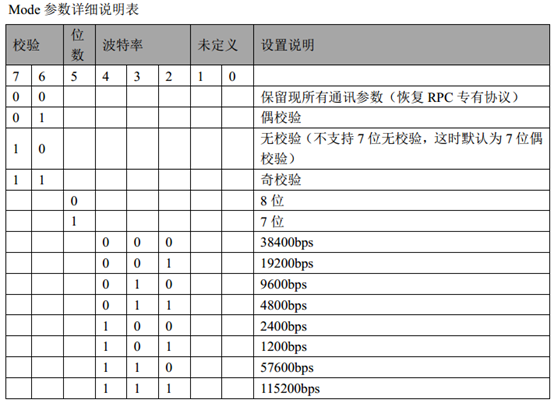 Mode 参数详细说明表

| 校验 | | 位数 | 波特率 | | | 未定义 | | 设置说明 |
|---|---|---|---|---|---|---|---|---|
| 7 | 6 | 5 | 4 | 3 | 2 | 1 | 0 | |
| 0 | 0 | | | | | | | 保留现所有通讯参数（恢复 RPC 专有协议） |
| 0 | 1 | | | | | | | 偶校验 |
| 1 | 0 | | | | | | | 无校验（不支持 7 位无校验，这时默认为 7 位偶校验） |
| 1 | 1 | | | | | | | 奇校验 |
| | | 0 | | | | | | 8 位 |
| | | 1 | | | | | | 7 位 |
| | | | 0 | 0 | 0 | | | 38400bps |
| | | | 0 | 0 | 1 | | | 19200bps |
| | | | 0 | 1 | 0 | | | 9600bps |
| | | | 0 | 1 | 1 | | | 4800bps |
| | | | 1 | 0 | 0 | | | 2400bps |
| | | | 1 | 0 | 1 | | | 1200bps |
| | | | 1 | 1 | 0 | | | 57600bps |
| | | | 1 | 1 | 1 | | | 115200bps |